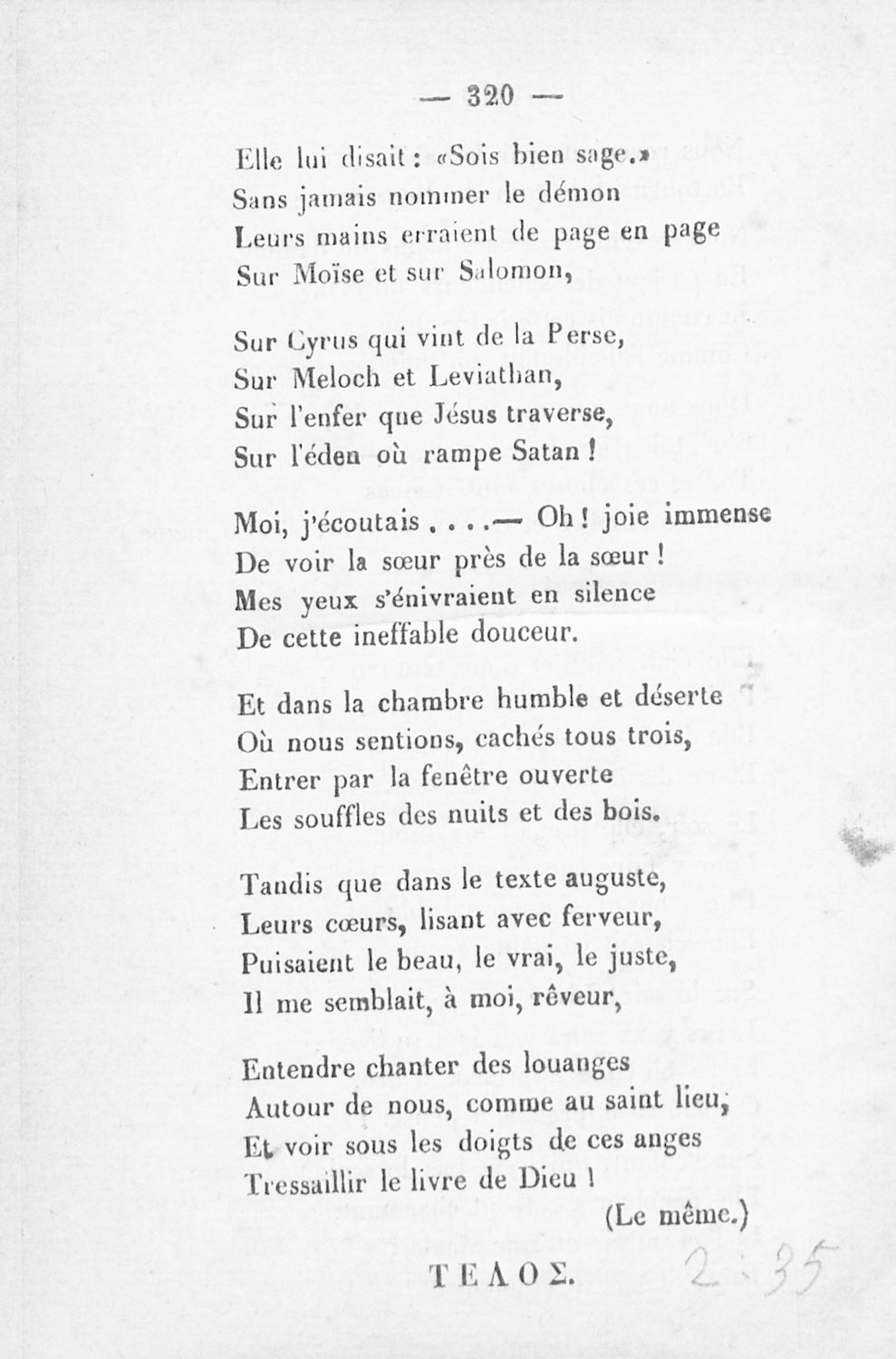 — 320 —

Elle lui disait : «Sois bien sage.»
Sans jamais nommer le démon
Leurs mains erraient de page en page
Sur Moïse et sur Salomon,

Sur Cyrus qui vint de la Perse,
Sur Meloch et Leviathan,
Sur l'enfer que Jésus traverse,
Sur l'éden où rampe Satan !

Moi, j'écoutais . . . .— Oh ! joie immense
De voir la sœur près de la sœur !
Mes yeux s'énivraient en silence
De cette ineffable douceur.

Et dans la chambre humble et déserte
Où nous sentions, cachés tous trois,
Entrer par la fenêtre ouverte
Les souffles des nuits et des bois.

Tandis que dans le texte auguste,
Leurs cœurs, lisant avec ferveur,
Puisaient le beau, le vrai, le juste,
Il me semblait, à moi, rêveur,

Entendre chanter des louanges
Autour de nous, comme au saint lieu,
Et voir sous les doigts de ces anges
Tressaillir le livre de Dieu !

(Le même.)

ΤΕΛΟΣ.

2.35